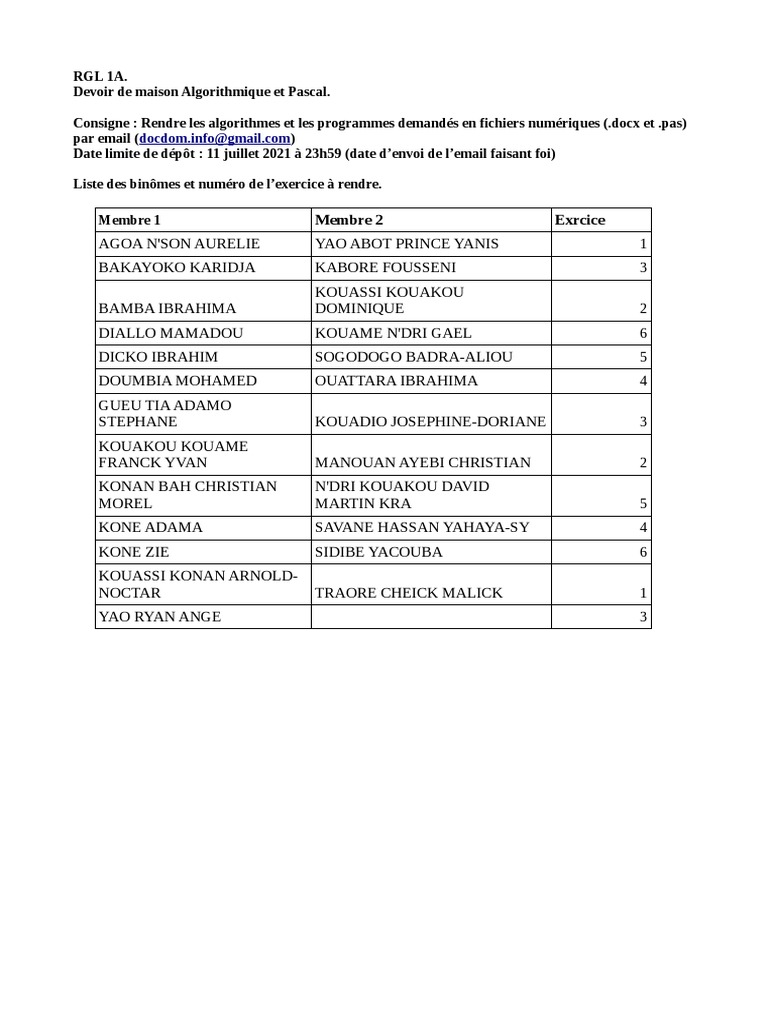 RGL 1A.
Devoir de maison Algorithmique et Pascal.

Consigne : Rendre les algorithmes et les programmes demandés en fichiers numériques (.docx et .pas) par email (docdom.info@gmail.com)
Date limite de dépôt : 11 juillet 2021 à 23h59 (date d'envoi de l'email faisant foi)

Liste des binômes et numéro de l'exercice à rendre.

| Membre 1 | Membre 2 | Exrcice |
|---|---|---|
| AGOA N'SON AURELIE | YAO ABOT PRINCE YANIS | 1 |
| BAKAYOKO KARIDJA | KABORE FOUSSENI | 3 |
| BAMBA IBRAHIMA | KOUASSI KOUAKOU DOMINIQUE | 2 |
| DIALLO MAMADOU | KOUAME N'DRI GAEL | 6 |
| DICKO IBRAHIM | SOGODOGO BADRA-ALIOU | 5 |
| DOUMBIA MOHAMED | OUATTARA IBRAHIMA | 4 |
| GUEU TIA ADAMO STEPHANE | KOUADIO JOSEPHINE-DORIANE | 3 |
| KOUAKOU KOUAME FRANCK YVAN | MANOUAN AYEBI CHRISTIAN | 2 |
| KONAN BAH CHRISTIAN MOREL | N'DRI KOUAKOU DAVID MARTIN KRA | 5 |
| KONE ADAMA | SAVANE HASSAN YAHAYA-SY | 4 |
| KONE ZIE | SIDIBE YACOUBA | 6 |
| KOUASSI KONAN ARNOLD-NOCTAR | TRAORE CHEICK MALICK | 1 |
| YAO RYAN ANGE | | 3 |